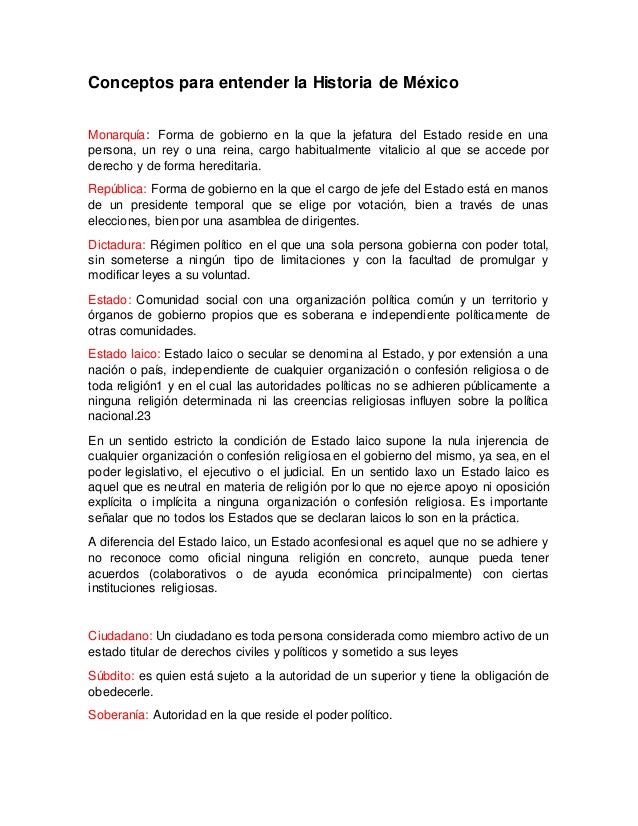 Conceptos para entender la Historia de México

Monarquía: Forma de gobierno en la que la jefatura del Estado reside en una persona, un rey o una reina, cargo habitualmente vitalicio al que se accede por derecho y de forma hereditaria.

República: Forma de gobierno en la que el cargo de jefe del Estado está en manos de un presidente temporal que se elige por votación, bien a través de unas elecciones, bien por una asamblea de dirigentes.

Dictadura: Régimen político en el que una sola persona gobierna con poder total, sin someterse a ningún tipo de limitaciones y con la facultad de promulgar y modificar leyes a su voluntad.

Estado: Comunidad social con una organización política común y un territorio y órganos de gobierno propios que es soberana e independiente políticamente de otras comunidades.

Estado laico: Estado laico o secular se denomina al Estado, y por extensión a una nación o país, independiente de cualquier organización o confesión religiosa o de toda religión1 y en el cual las autoridades políticas no se adhieren públicamente a ninguna religión determinada ni las creencias religiosas influyen sobre la política nacional.23

En un sentido estricto la condición de Estado laico supone la nula injerencia de cualquier organización o confesión religiosa en el gobierno del mismo, ya sea, en el poder legislativo, el ejecutivo o el judicial. En un sentido laxo un Estado laico es aquel que es neutral en materia de religión por lo que no ejerce apoyo ni oposición explícita o implícita a ninguna organización o confesión religiosa. Es importante señalar que no todos los Estados que se declaran laicos lo son en la práctica.

A diferencia del Estado laico, un Estado aconfesional es aquel que no se adhiere y no reconoce como oficial ninguna religión en concreto, aunque pueda tener acuerdos (colaborativos o de ayuda económica principalmente) con ciertas instituciones religiosas.

Ciudadano: Un ciudadano es toda persona considerada como miembro activo de un estado titular de derechos civiles y políticos y sometido a sus leyes

Súbdito: es quien está sujeto a la autoridad de un superior y tiene la obligación de obedecerle.

Soberanía: Autoridad en la que reside el poder político.